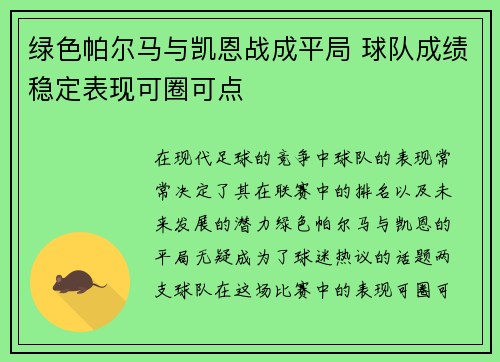 绿色帕尔马与凯恩战成平局 球队成绩稳定表现可圈可点

在现代足球的竞争中球队的表现常常决定了其在联赛中的排名以及未来发展的潜力绿色帕尔马与凯恩的平局无疑成为了球迷热议的话题两支球队在这场比赛中的表现可圈可